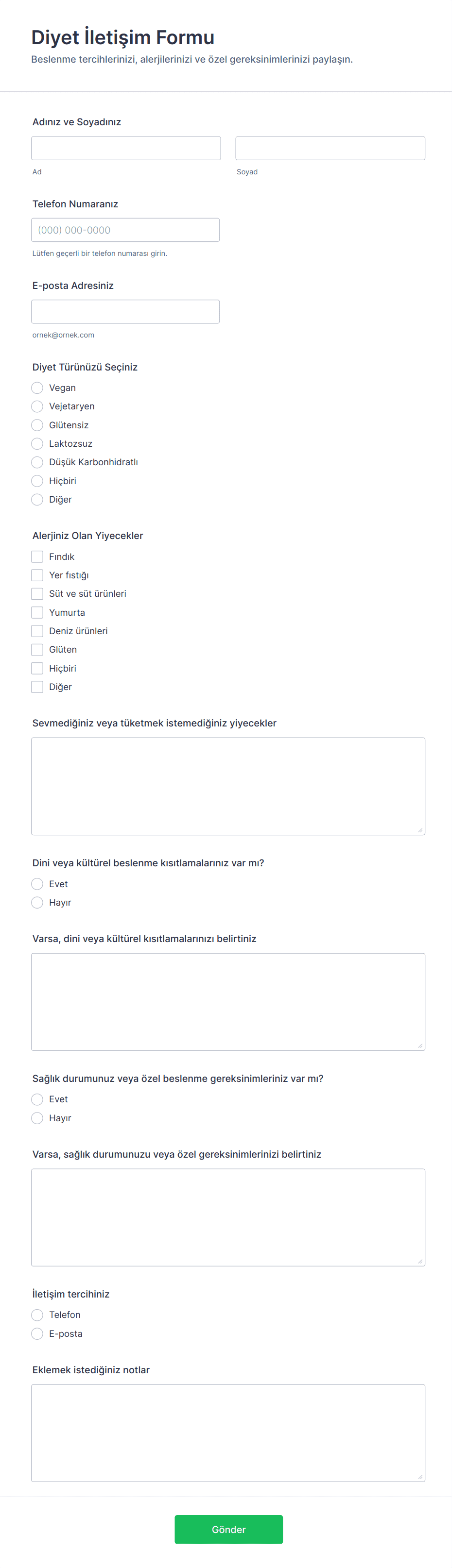 Diyet İletişim Formu
Beslenme tercihlerinizi, alerjilerinizi ve özel gereksinimlerinizi paylaşın.

Adınız ve Soyadınız

Ad

Soyad

Telefon Numaranız

(000) 000-0000

Lütfen geçerli bir telefon numarası girin.

E-posta Adresiniz

ornek@ornek.com

Diyet Türünüzü Seçiniz

Vegan
Vejetaryen
Glütensiz
Laktozsuz
Düşük Karbonhidratlı
Hiçbiri
Diğer

Alerjiniz Olan Yiyecekler

Fındık
Yer fıstığı
Süt ve süt ürünleri
Yumurta
Deniz ürünleri
Glüten
Hiçbiri
Diğer

Sevmediğiniz veya tüketmek istemediğiniz yiyecekler

Dini veya kültürel beslenme kısıtlamalarınız var mı?

Evet
Hayır

Varsa, dini veya kültürel kısıtlamalarınızı belirtiniz

Sağlık durumunuz veya özel beslenme gereksinimleriniz var mı?

Evet
Hayır

Varsa, sağlık durumunuzu veya özel gereksinimlerinizi belirtiniz

İletişim tercihiniz

Telefon
E-posta

Eklemek istediğiniz notlar

Gönder